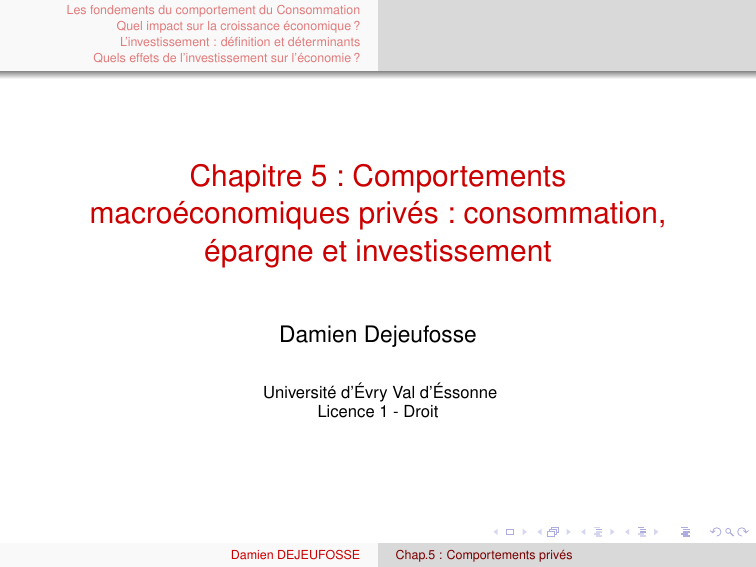 Les fondements du comportement du Consommation
Quel impact sur la croissance économique ?
L'investissement : définition et déterminants
Quels effets de l'investissement sur l'économie ?

Chapitre 5 : Comportements macroéconomiques privés : consommation, épargne et investissement

Damien Dejeufosse

Université d'Évry Val d'Éssonne
Licence 1 - Droit

Damien DEJEUFOSSE
Chap.5 : Comportements privés